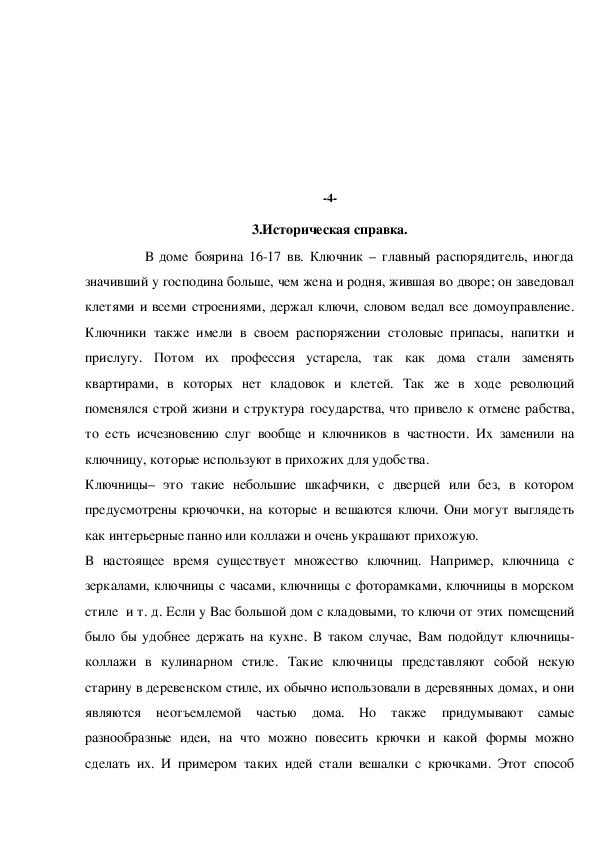 -4-

3.Историческая справка.

В доме боярина 16-17 вв. Ключник – главный распорядитель, иногда значивший у господина больше, чем жена и родня, жившая во дворе; он заведовал клетями и всеми строениями, держал ключи, словом ведал все домоуправление. Ключники также имели в своем распоряжении столовые припасы, напитки и прислугу. Потом их профессия устарела, так как дома стали заменять квартирами, в которых нет кладовок и клетей. Так же в ходе революций поменялся строй жизни и структура государства, что привело к отмене рабства, то есть исчезновению слуг вообще и ключников в частности. Их заменили на ключницу, которые используют в прихожих для удобства.

Ключницы– это такие небольшие шкафчики, с дверцей или без, в котором предусмотрены крючочки, на которые и вешаются ключи. Они могут выглядеть как интерьерные панно или коллажи и очень украшают прихожую.

В настоящее время существует множество ключниц. Например, ключница с зеркалами, ключницы с часами, ключницы с фоторамками, ключницы в морском стиле и т. д. Если у Вас большой дом с кладовыми, то ключи от этих помещений было бы удобнее держать на кухне. В таком случае, Вам подойдут ключницы-коллажи в кулинарном стиле. Такие ключницы представляют собой некую старину в деревенском стиле, их обычно использовали в деревянных домах, и они являются неотъемлемой частью дома. Но также придумывают самые разнообразные идеи, на что можно повесить крючки и какой формы можно сделать их. И примером таких идей стали вешалки с крючками. Этот способ